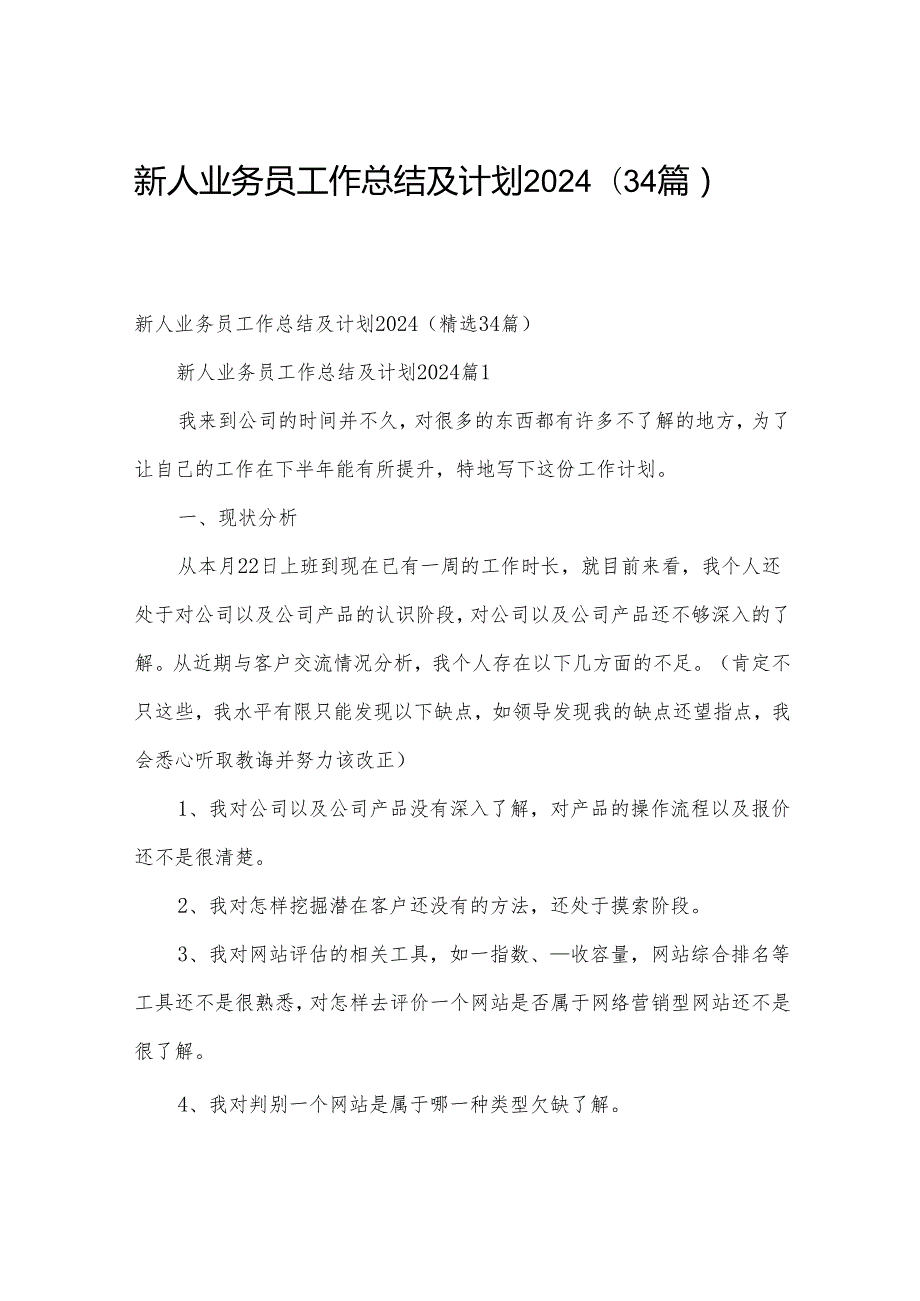 新人业务员工作总结及计划2024（34篇）

新人业务员工作总结及计划2024（精选34篇）

新人业务员工作总结及计划2024篇1

我来到公司的时间并不久，对很多的东西都有许多不了解的地方，为了让自己的工作在下半年能有所提升，特地写下这份工作计划。

一、现状分析

从本月22日上班到现在已有一周的工作时长，就目前来看，我个人还处于对公司以及公司产品的认识阶段，对公司以及公司产品还不够深入的了解。从近期与客户交流情况分析，我个人存在以下几方面的不足。（肯定不只这些，我水平有限只能发现以下缺点，如领导发现我的缺点还望指点，我会悉心听取教诲并努力该改正）

1、我对公司以及公司产品没有深入了解，对产品的操作流程以及报价还不是很清楚。

2、我对怎样挖掘潜在客户还没有的方法，还处于摸索阶段。

3、我对网站评估的相关工具，如一指数、—收容量，网站综合排名等工具还不是很熟悉，对怎样去评价一个网站是否属于网络营销型网站还不是很了解。

4、我对判别一个网站是属于哪一种类型欠缺了解。